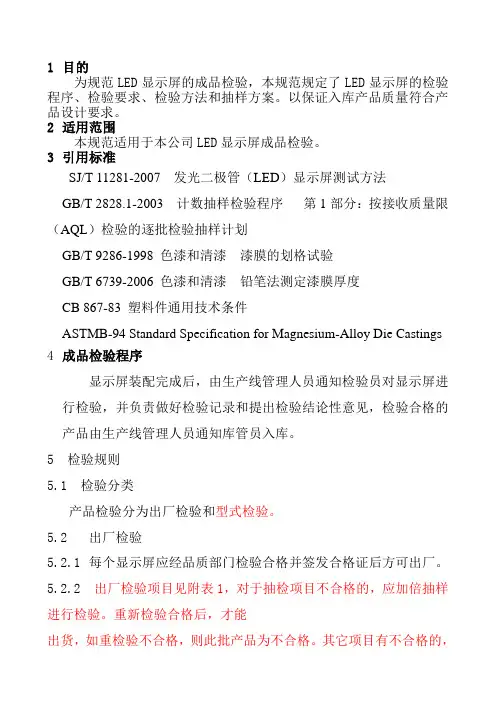 1 目的

为规范 LED 显示屏的成品检验，本规范规定了 LED 显示屏的检验程序、检验要求、检验方法和抽样方案。以保证入库产品质量符合产品设计要求。

2 适用范围

本规范适用于本公司 LED 显示屏成品检验。

3 引用标准

SJ/T 11281-2007 发光二极管（LED）显示屏测试方法

GB/T 2828.1-2003 计数抽样检验程序 第 1 部分：按接收质量限（AQL）检验的逐批检验抽样计划

GB/T 9286-1998 色漆和清漆 漆膜的划格试验

GB/T 6739-2006 色漆和清漆 铅笔法测定漆膜厚度

CB 867-83 塑料件通用技术条件

ASTMB-94 Standard Specification for Magnesium-Alloy Die Castings

4 成品检验程序

显示屏装配完成后，由生产线管理人员通知检验员对显示屏进行检验，并负责做好检验记录和提出检验结论性意见，检验合格的产品由生产线管理人员通知库管员入库。

5 检验规则

5.1 检验分类

产品检验分为出厂检验和型式检验。

5.2 出厂检验

5.2.1 每个显示屏应经品质部门检验合格并签发合格证后方可出厂。

5.2.2 出厂检验项目见附表 1，对于抽检项目不合格的，应加倍抽样进行检验。重新检验合格后，才能

出货，如重检验不合格，则此批产品为不合格。其它项目有不合格的，